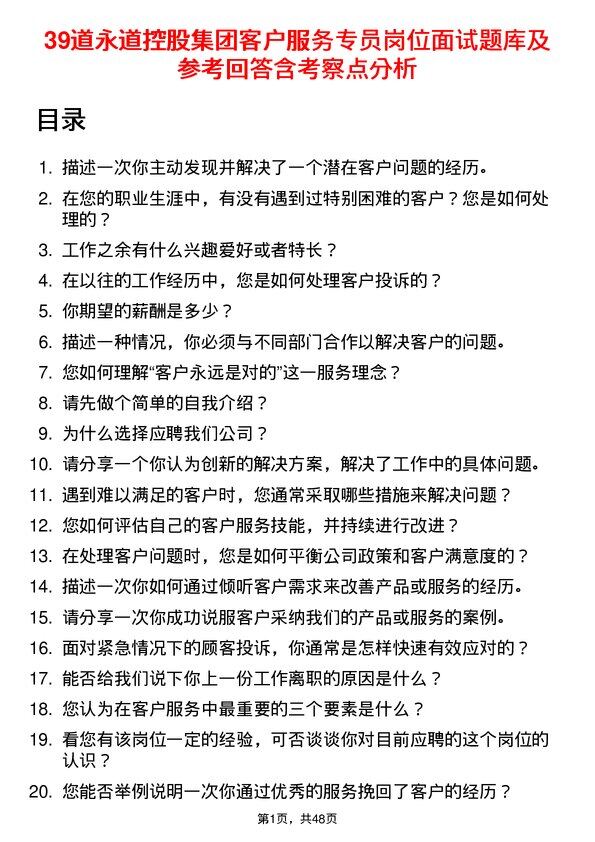 39道永道控股集团客户服务专员岗位面试题库及参考回答含考察点分析

目录

1. 描述一次你主动发现并解决了一个潜在客户问题的经历。
2. 在您的职业生涯中，有没有遇到过特别困难的客户？您是如何处理的？
3. 工作之余有什么兴趣爱好或者特长？
4. 在以往的工作经历中，您是如何处理客户投诉的？
5. 你期望的薪酬是多少？
6. 描述一种情况，你必须与不同部门合作以解决客户的问题。
7. 您如何理解“客户永远是对的”这一服务理念？
8. 请先做个简单的自我介绍？
9. 为什么选择应聘我们公司？
10. 请分享一个你认为创新的解决方案，解决了工作中的具体问题。
11. 遇到难以满足的客户时，您通常采取哪些措施来解决问题？
12. 您如何评估自己的客户服务技能，并持续进行改进？
13. 在处理客户问题时，您是如何平衡公司政策和客户满意度的？
14. 描述一次你如何通过倾听客户需求来改善产品或服务的经历。
15. 请分享一次你成功说服客户采纳我们的产品或服务的案例。
16. 面对紧急情况下的顾客投诉，你通常是怎样快速有效应对的？
17. 能否给我们说下你上一份工作离职的原因是什么？
18. 您认为在客户服务中最重要的三个要素是什么？
19. 看您有该岗位一定的经验，可否谈谈你对目前应聘的这个岗位的认识？
20. 您能否举例说明一次你通过优秀的服务挽回了客户的经历？

第1页，共48页